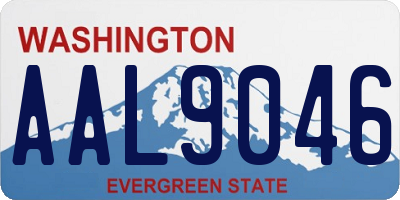 WASHINGTON
AAL9046
EVERGREEN STATE